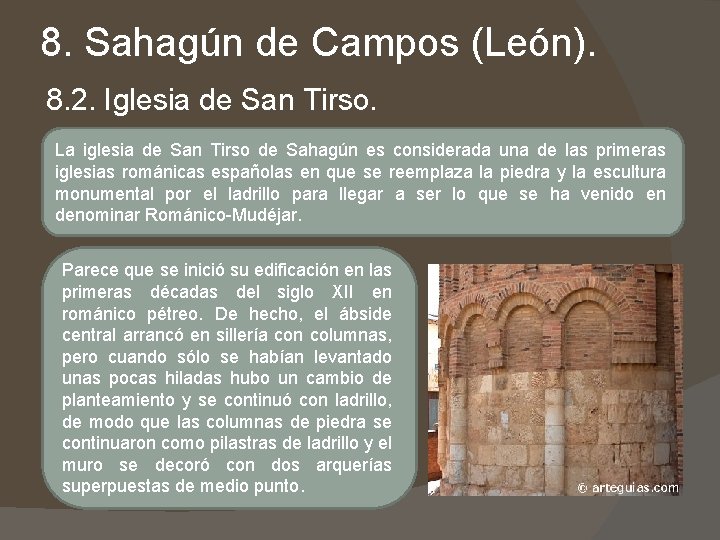 8. Sahagún de Campos (León).

8.2. Iglesia de San Tirso.

La iglesia de San Tirso de Sahagún es considerada una de las primeras iglesias románicas españolas en que se reemplaza la piedra y la escultura monumental por el ladrillo para llegar a ser lo que se ha venido en denominar Románico-Mudéjar.

Parece que se inició su edificación en las primeras décadas del siglo XII en románico pétreo. De hecho, el ábside central arrancó en sillería con columnas, pero cuando sólo se habían levantado unas pocas hiladas hubo un cambio de planteamiento y se continuó con ladrillo, de modo que las columnas de piedra se continuaron como pilastras de ladrillo y el muro se decoró con dos arquerías superpuestas de medio punto.

© arteguias.com